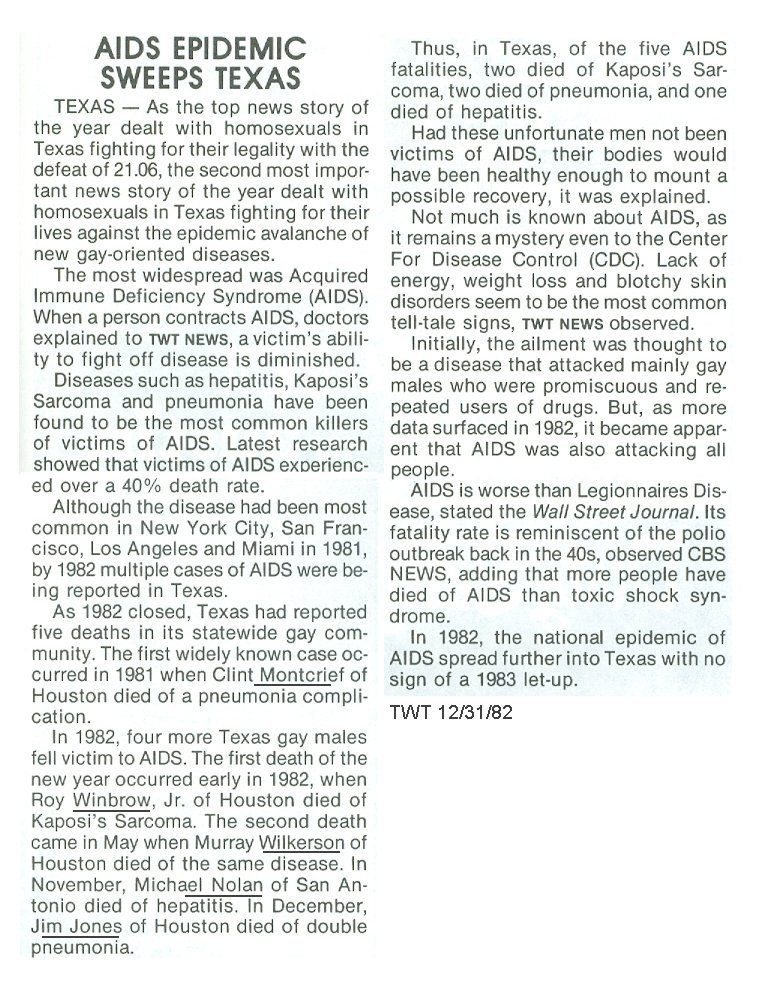 AIDS EPIDEMIC SWEEPS TEXAS

TEXAS — As the top news story of the year dealt with homosexuals in Texas fighting for their legality with the defeat of 21.06, the second most important news story of the year dealt with homosexuals in Texas fighting for their lives against the epidemic avalanche of new gay-oriented diseases.

The most widespread was Acquired Immune Deficiency Syndrome (AIDS). When a person contracts AIDS, doctors explained to TWT NEWS, a victim's ability to fight off disease is diminished.

Diseases such as hepatitis, Kaposi's Sarcoma and pneumonia have been found to be the most common killers of victims of AIDS. Latest research showed that victims of AIDS experienced over a 40% death rate.

Although the disease had been most common in New York City, San Francisco, Los Angeles and Miami in 1981, by 1982 multiple cases of AIDS were being reported in Texas.

As 1982 closed, Texas had reported five deaths in its statewide gay community. The first widely known case occurred in 1981 when Clint Montcrief of Houston died of a pneumonia complication.

In 1982, four more Texas gay males fell victim to AIDS. The first death of the new year occurred early in 1982, when Roy Winbrow, Jr. of Houston died of Kaposi's Sarcoma. The second death came in May when Murray Wilkerson of Houston died of the same disease. In November, Michael Nolan of San Antonio died of hepatitis. In December, Jim Jones of Houston died of double pneumonia.

Thus, in Texas, of the five AIDS fatalities, two died of Kaposi's Sarcoma, two died of pneumonia, and one died of hepatitis.

Had these unfortunate men not been victims of AIDS, their bodies would have been healthy enough to mount a possible recovery, it was explained.

Not much is known about AIDS, as it remains a mystery even to the Center For Disease Control (CDC). Lack of energy, weight loss and blotchy skin disorders seem to be the most common tell-tale signs, TWT NEWS observed.

Initially, the ailment was thought to be a disease that attacked mainly gay males who were promiscuous and repeated users of drugs. But, as more data surfaced in 1982, it became apparent that AIDS was also attacking all people.

AIDS is worse than Legionnaires Disease, stated the Wall Street Journal. Its fatality rate is reminiscent of the polio outbreak back in the 40s, observed CBS NEWS, adding that more people have died of AIDS than toxic shock syndrome.

In 1982, the national epidemic of AIDS spread further into Texas with no sign of a 1983 let-up.

TWT 12/31/82